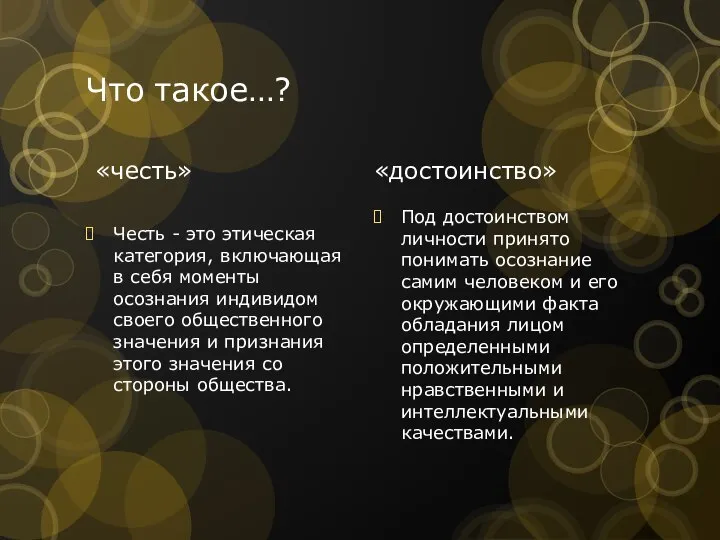 Что такое…?

«честь»

Честь - это этическая категория, включающая в себя моменты осознания индивидом своего общественного значения и признания этого значения со стороны общества.

«достоинство»

Под достоинством личности принято понимать осознание самим человеком и его окружающими факта обладания лицом определенными положительными нравственными и интеллектуальными качествами.